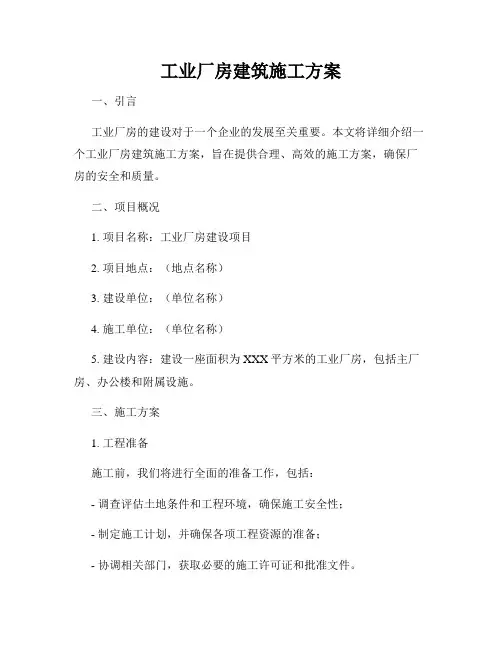 工业厂房建筑施工方案

一、引言

工业厂房的建设对于一个企业的发展至关重要。本文将详细介绍一个工业厂房建筑施工方案，旨在提供合理、高效的施工方案，确保厂房的安全和质量。

二、项目概况

1. 项目名称：工业厂房建设项目

2. 项目地点：（地点名称）

3. 建设单位：（单位名称）

4. 施工单位：（单位名称）

5. 建设内容：建设一座面积为 XXX 平方米的工业厂房，包括主厂房、办公楼和附属设施。

三、施工方案

1. 工程准备

施工前，我们将进行全面的准备工作，包括：

- 调查评估土地条件和工程环境，确保施工安全性；

- 制定施工计划，并确保各项工程资源的准备；

- 协调相关部门，获取必要的施工许可证和批准文件。